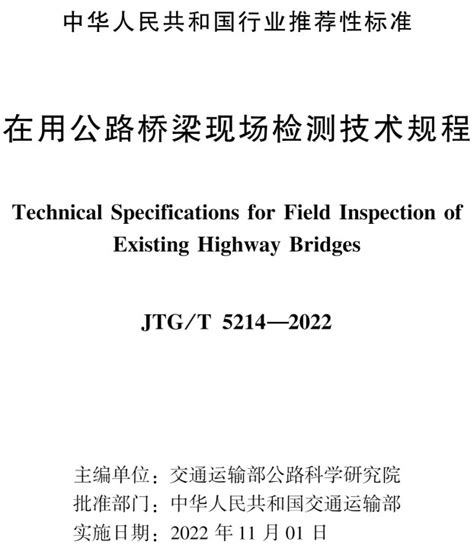 中华人民共和国行业推荐性标准

在用公路桥梁现场检测技术规程

Technical Specifications for Field Inspection of Existing Highway Bridges

JTG/T 5214—2022

主编单位：交通运输部公路科学研究院
批准部门：中华人民共和国交通运输部
实施日期：2022 年 11 月 01 日